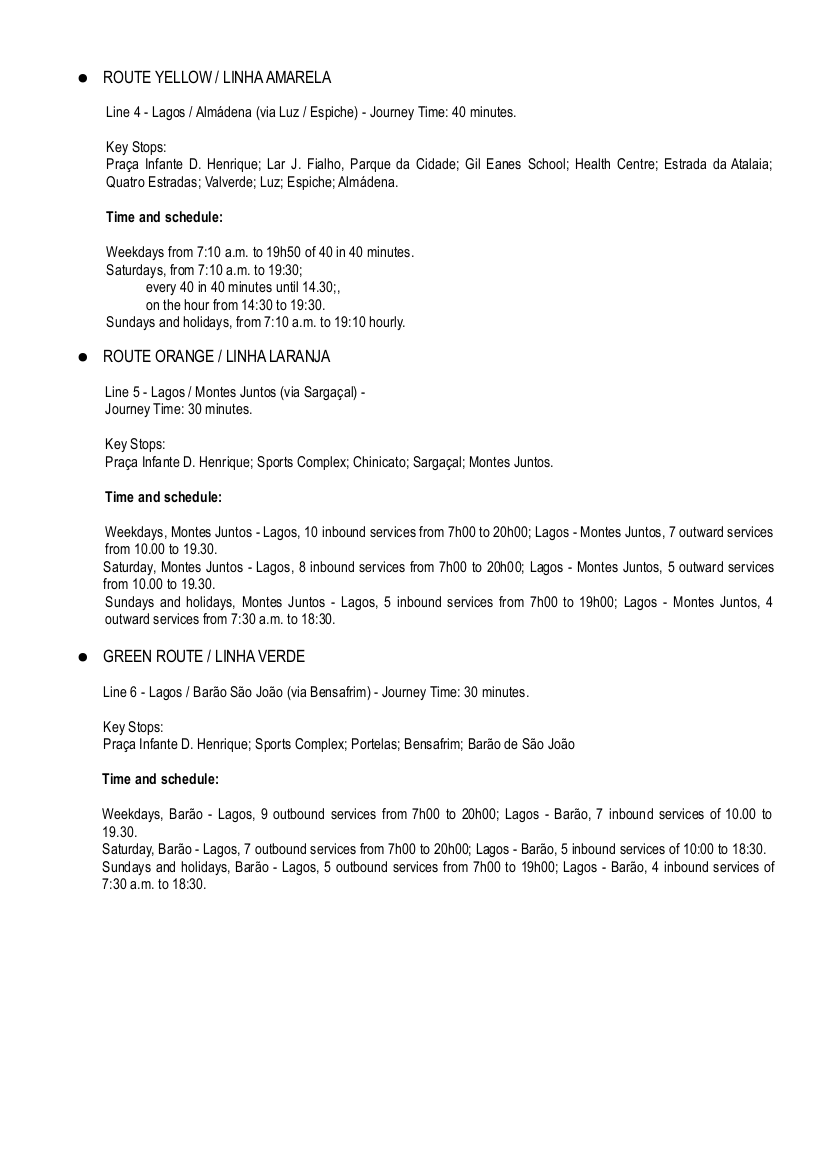 ● ROUTE YELLOW / LINHA AMARELA

Line 4 - Lagos / Almádena (via Luz / Espiche) - Journey Time: 40 minutes.

Key Stops:
Praça Infante D. Henrique; Lar J. Fialho, Parque da Cidade; Gil Eanes School; Health Centre; Estrada da Atalaia; Quatro Estradas; Valverde; Luz; Espiche; Almádena.

Time and schedule:

Weekdays from 7:10 a.m. to 19h50 of 40 in 40 minutes.
Saturdays, from 7:10 a.m. to 19:30;
every 40 in 40 minutes until 14.30;,
on the hour from 14:30 to 19:30.
Sundays and holidays, from 7:10 a.m. to 19:10 hourly.

● ROUTE ORANGE / LINHA LARANJA

Line 5 - Lagos / Montes Juntos (via Sargaçal) -
Journey Time: 30 minutes.

Key Stops:
Praça Infante D. Henrique; Sports Complex; Chinicato; Sargaçal; Montes Juntos.

Time and schedule:

Weekdays, Montes Juntos - Lagos, 10 inbound services from 7h00 to 20h00; Lagos - Montes Juntos, 7 outward services from 10.00 to 19.30.
Saturday, Montes Juntos - Lagos, 8 inbound services from 7h00 to 20h00; Lagos - Montes Juntos, 5 outward services from 10.00 to 19.30.
Sundays and holidays, Montes Juntos - Lagos, 5 inbound services from 7h00 to 19h00; Lagos - Montes Juntos, 4 outward services from 7:30 a.m. to 18:30.

● GREEN ROUTE / LINHA VERDE

Line 6 - Lagos / Barão São João (via Bensafrim) - Journey Time: 30 minutes.

Key Stops:
Praça Infante D. Henrique; Sports Complex; Portelas; Bensafrim; Barão de São João

Time and schedule:

Weekdays, Barão - Lagos, 9 outbound services from 7h00 to 20h00; Lagos - Barão, 7 inbound services of 10.00 to 19.30.
Saturday, Barão - Lagos, 7 outbound services from 7h00 to 20h00; Lagos - Barão, 5 inbound services of 10:00 to 18:30.
Sundays and holidays, Barão - Lagos, 5 outbound services from 7h00 to 19h00; Lagos - Barão, 4 inbound services of 7:30 a.m. to 18:30.